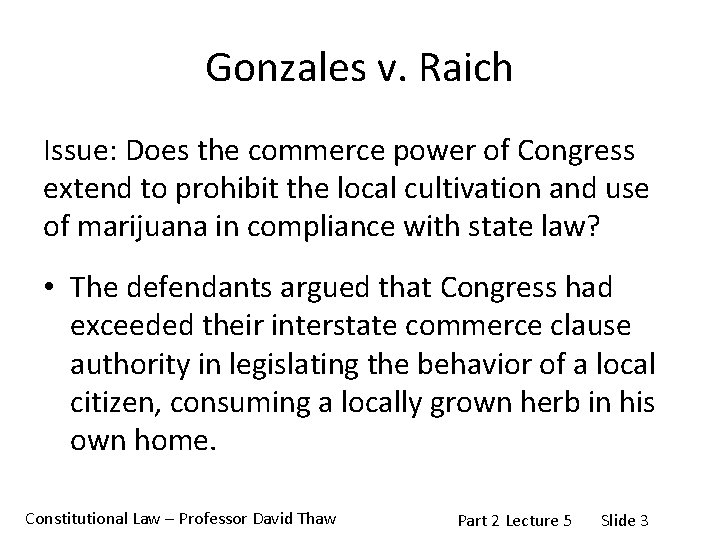 Gonzales v. Raich

Issue: Does the commerce power of Congress extend to prohibit the local cultivation and use of marijuana in compliance with state law?

• The defendants argued that Congress had exceeded their interstate commerce clause authority in legislating the behavior of a local citizen, consuming a locally grown herb in his own home.

Constitutional Law – Professor David Thaw

Part 2 Lecture 5 Slide 3